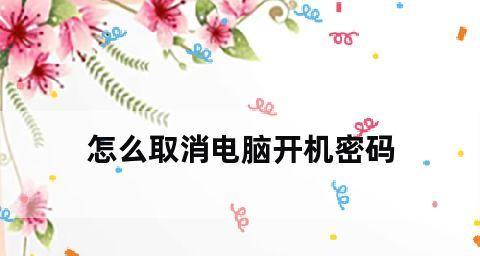 怎么取消电脑开机密码